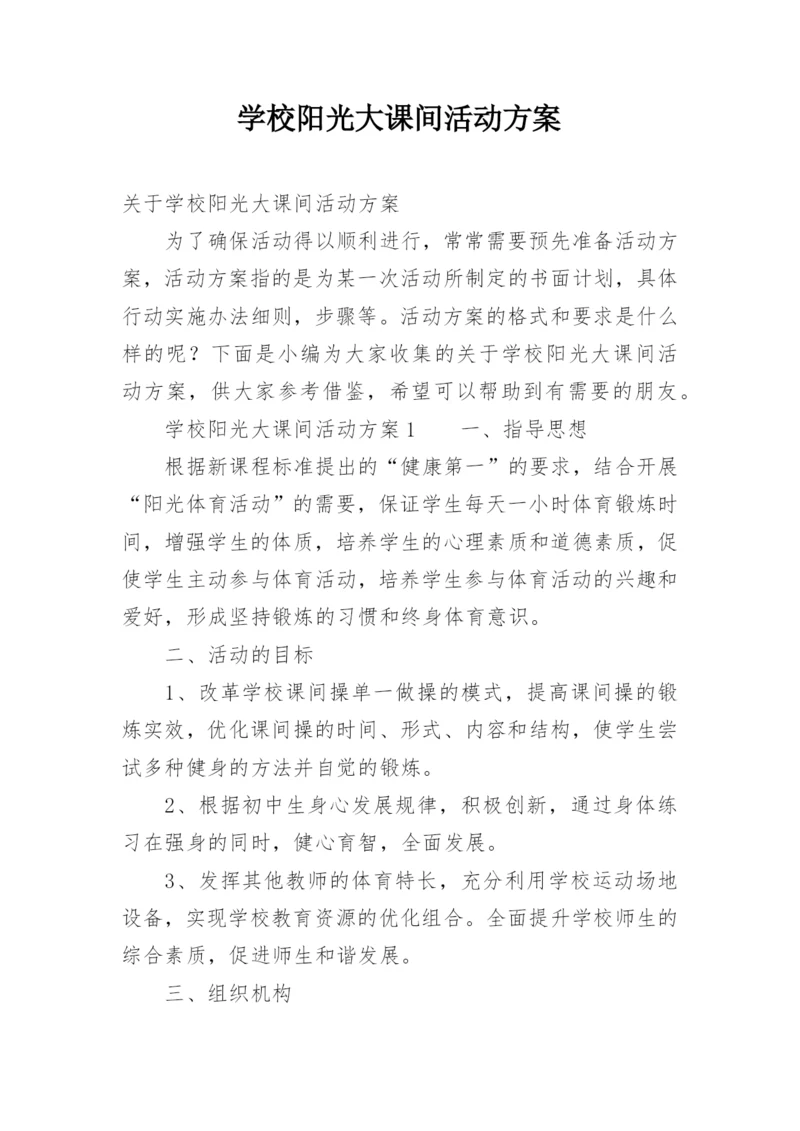 学校阳光大课间活动方案

关于学校阳光大课间活动方案

为了确保活动得以顺利进行，常常需要预先准备活动方案，活动方案指的是为某一次活动所制定的书面计划，具体行动实施办法细则，步骤等。活动方案的格式和要求是什么样的呢？下面是小编为大家收集的关于学校阳光大课间活动方案，供大家参考借鉴，希望可以帮助到有需要的朋友。

学校阳光大课间活动方案1　　一、指导思想

根据新课程标准提出的“健康第一”的要求，结合开展“阳光体育活动”的需要，保证学生每天一小时体育锻炼时间，增强学生的体质，培养学生的心理素质和道德素质，促使学生主动参与体育活动，培养学生参与体育活动的兴趣和爱好，形成坚持锻炼的习惯和终身体育意识。

二、活动的目标

1、改革学校课间操单一做操的模式，提高课间操的锻炼实效，优化课间操的时间、形式、内容和结构，使学生尝试多种健身的方法并自觉的锻炼。

2、根据初中生身心发展规律，积极创新，通过身体练习在强身的同时，健心育智，全面发展。

3、发挥其他教师的体育特长，充分利用学校运动场地设备，实现学校教育资源的优化组合。全面提升学校师生的综合素质，促进师生和谐发展。

三、组织机构